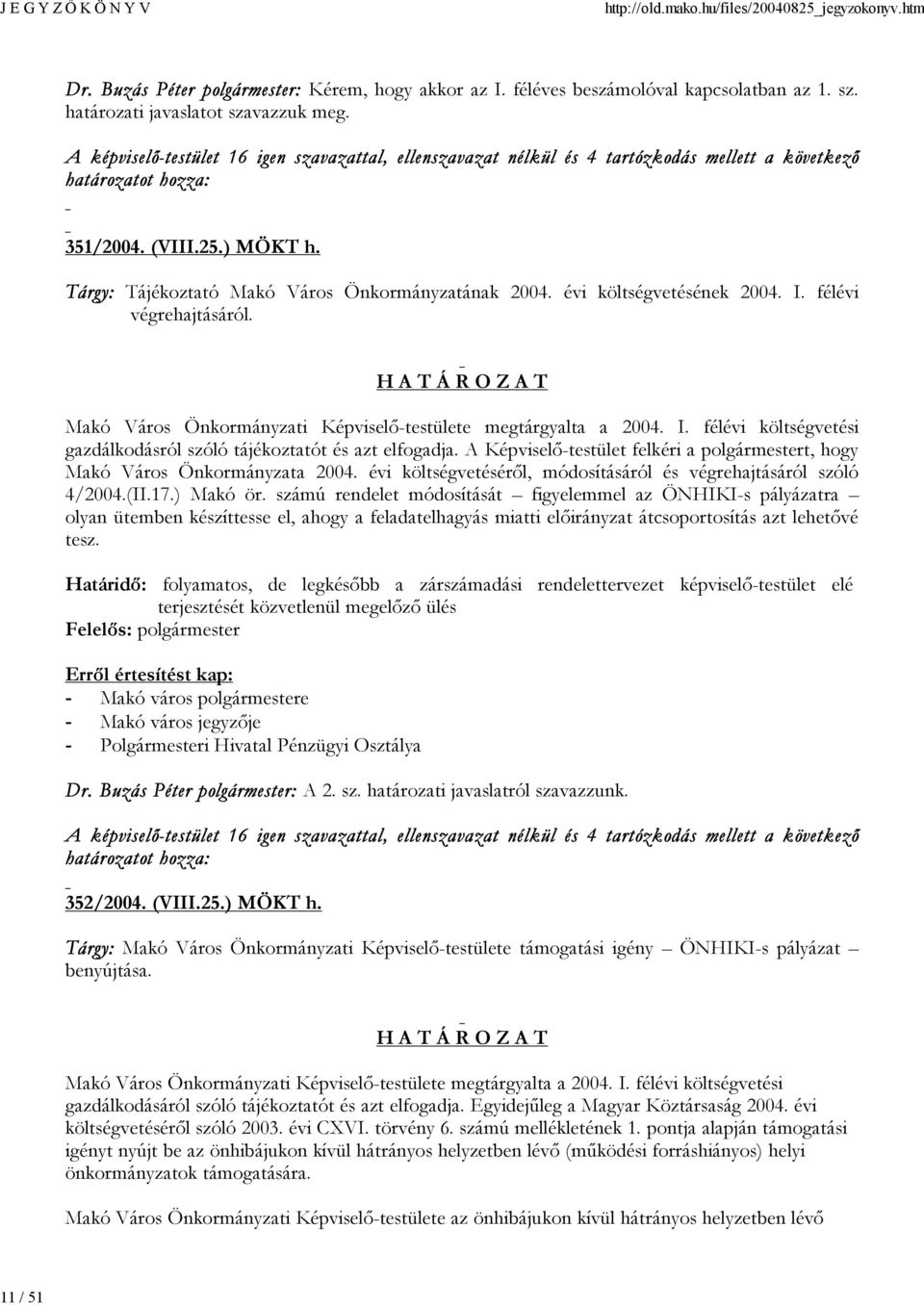 J E G Y Z Ő K Ö N Y V http://old.mako.hu/files/20040825_jegyzokonyv.htm

Dr. Buzás Péter polgármester: Kérem, hogy akkor az I. féléves beszámolóval kapcsolatban az 1. sz. határozati javaslatot szavazzuk meg.

A képviselő-testület 16 igen szavazattal, ellenszavazat nélkül és 4 tartózkodás mellett a következő határozatot hozza:

351/2004. (VIII.25.) MÖKT h.

Tárgy: Tájékoztató Makó Város Önkormányzatának 2004. évi költségvetésének 2004. I. félévi végrehajtásáról.

H A T Á R O Z A T

Makó Város Önkormányzati Képviselő-testülete megtárgyalta a 2004. I. félévi költségvetési gazdálkodásról szóló tájékoztatót és azt elfogadja. A Képviselő-testület felkéri a polgármestert, hogy Makó Város Önkormányzata 2004. évi költségvetéséről, módosításáról és végrehajtásáról szóló 4/2004.(II.17.) Makó ör. számú rendelet módosítását – figyelemmel az ÖNHIKI-s pályázatra – olyan ütemben készíttesse el, ahogy a feladatelhagyás miatti előirányzat átcsoportosítás azt lehetővé tesz.

Határidő: folyamatos, de legkésőbb a zárszámadási rendelettervezet képviselő-testület elé terjesztését közvetlenül megelőző ülés
Felelős: polgármester

Erről értesítést kap:
- Makó város polgármestere
- Makó város jegyzője
- Polgármesteri Hivatal Pénzügyi Osztálya

Dr. Buzás Péter polgármester: A 2. sz. határozati javaslatról szavazzunk.

A képviselő-testület 16 igen szavazattal, ellenszavazat nélkül és 4 tartózkodás mellett a következő határozatot hozza:

352/2004. (VIII.25.) MÖKT h.

Tárgy: Makó Város Önkormányzati Képviselő-testülete támogatási igény – ÖNHIKI-s pályázat – benyújtása.

H A T Á R O Z A T

Makó Város Önkormányzati Képviselő-testülete megtárgyalta a 2004. I. félévi költségvetési gazdálkodásáról szóló tájékoztatót és azt elfogadja. Egyidejűleg a Magyar Köztársaság 2004. évi költségvetéséről szóló 2003. évi CXVI. törvény 6. számú mellékletének 1. pontja alapján támogatási igényt nyújt be az önhibájukon kívül hátrányos helyzetben lévő (működési forráshiányos) helyi önkormányzatok támogatására.

Makó Város Önkormányzati Képviselő-testülete az önhibájukon kívül hátrányos helyzetben lévő

11 / 51